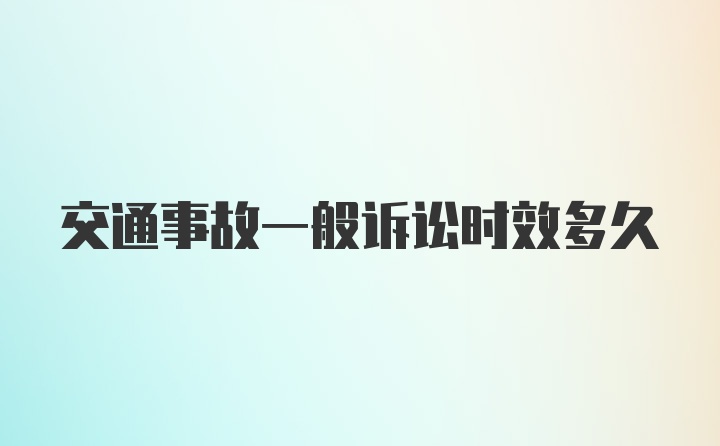 交通事故一般诉讼时效多久